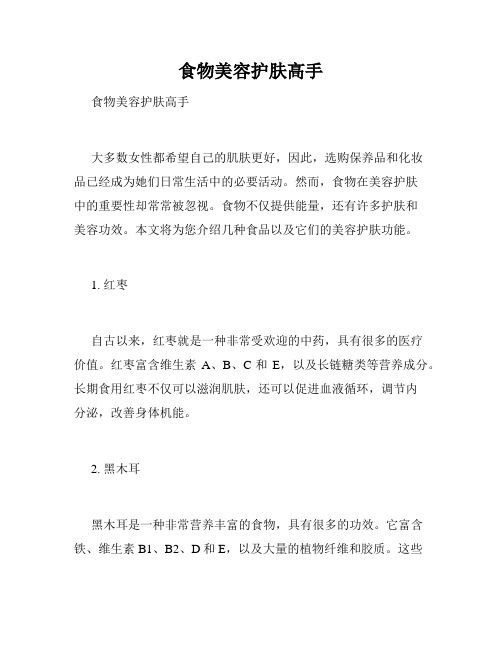 食物美容护肤高手

食物美容护肤高手

大多数女性都希望自己的肌肤更好，因此，选购保养品和化妆品已经成为她们日常生活中的必要活动。然而，食物在美容护肤中的重要性却常常被忽视。食物不仅提供能量，还有许多护肤和美容功效。本文将为您介绍几种食品以及它们的美容护肤功能。

1. 红枣

自古以来，红枣就是一种非常受欢迎的中药，具有很多的医疗价值。红枣富含维生素 A、B、C 和 E，以及长链糖类等营养成分。长期食用红枣不仅可以滋润肌肤，还可以促进血液循环，调节内分泌，改善身体机能。

2. 黑木耳

黑木耳是一种非常营养丰富的食物，具有很多的功效。它富含铁、维生素 B1、B2、D 和 E，以及大量的植物纤维和胶质。这些